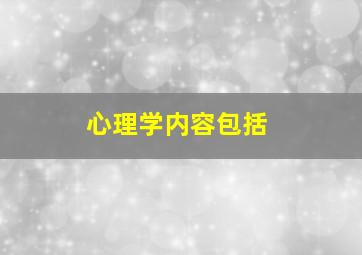 心理学内容包括